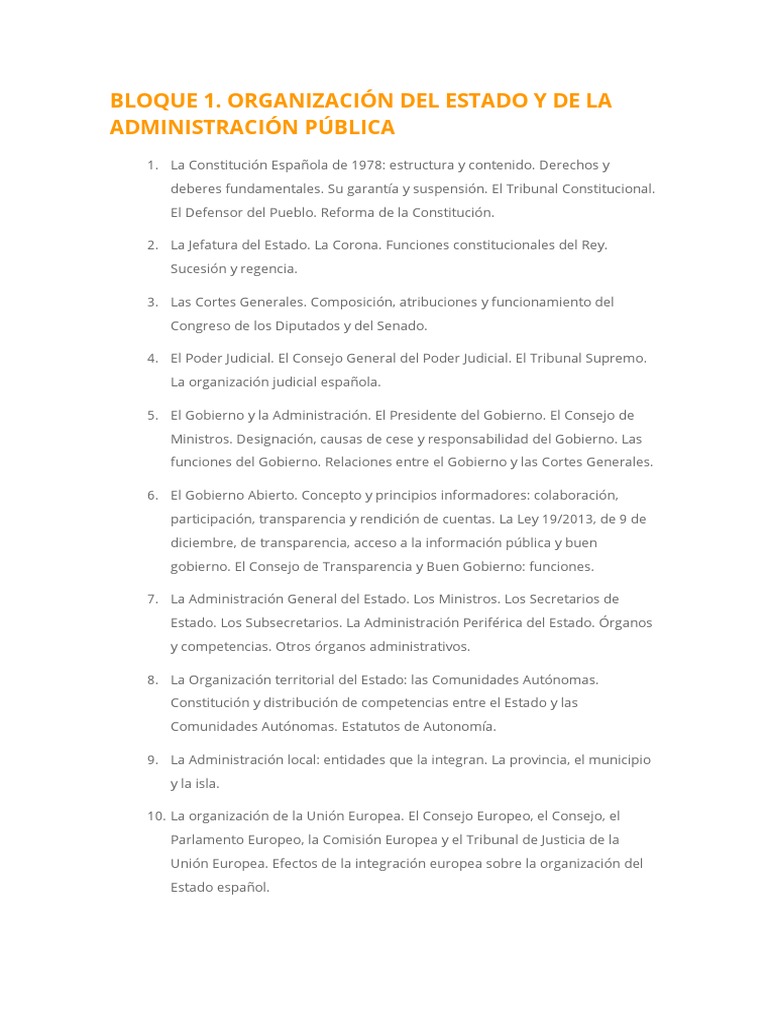 BLOQUE 1. ORGANIZACIÓN DEL ESTADO Y DE LA ADMINISTRACIÓN PÚBLICA

1. La Constitución Española de 1978: estructura y contenido. Derechos y deberes fundamentales. Su garantía y suspensión. El Tribunal Constitucional. El Defensor del Pueblo. Reforma de la Constitución.

2. La Jefatura del Estado. La Corona. Funciones constitucionales del Rey. Sucesión y regencia.

3. Las Cortes Generales. Composición, atribuciones y funcionamiento del Congreso de los Diputados y del Senado.

4. El Poder Judicial. El Consejo General del Poder Judicial. El Tribunal Supremo. La organización judicial española.

5. El Gobierno y la Administración. El Presidente del Gobierno. El Consejo de Ministros. Designación, causas de cese y responsabilidad del Gobierno. Las funciones del Gobierno. Relaciones entre el Gobierno y las Cortes Generales.

6. El Gobierno Abierto. Concepto y principios informadores: colaboración, participación, transparencia y rendición de cuentas. La Ley 19/2013, de 9 de diciembre, de transparencia, acceso a la información pública y buen gobierno. El Consejo de Transparencia y Buen Gobierno: funciones.

7. La Administración General del Estado. Los Ministros. Los Secretarios de Estado. Los Subsecretarios. La Administración Periférica del Estado. Órganos y competencias. Otros órganos administrativos.

8. La Organización territorial del Estado: las Comunidades Autónomas. Constitución y distribución de competencias entre el Estado y las Comunidades Autónomas. Estatutos de Autonomía.

9. La Administración local: entidades que la integran. La provincia, el municipio y la isla.

10. La organización de la Unión Europea. El Consejo Europeo, el Consejo, el Parlamento Europeo, la Comisión Europea y el Tribunal de Justicia de la Unión Europea. Efectos de la integración europea sobre la organización del Estado español.